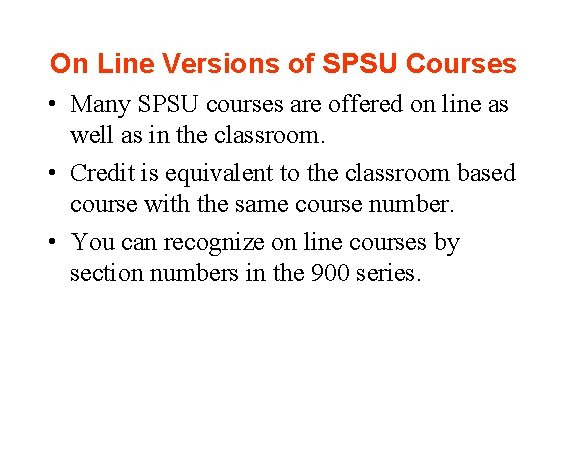 On Line Versions of SPSU Courses

• Many SPSU courses are offered on line as well as in the classroom.

• Credit is equivalent to the classroom based course with the same course number.

• You can recognize on line courses by section numbers in the 900 series.